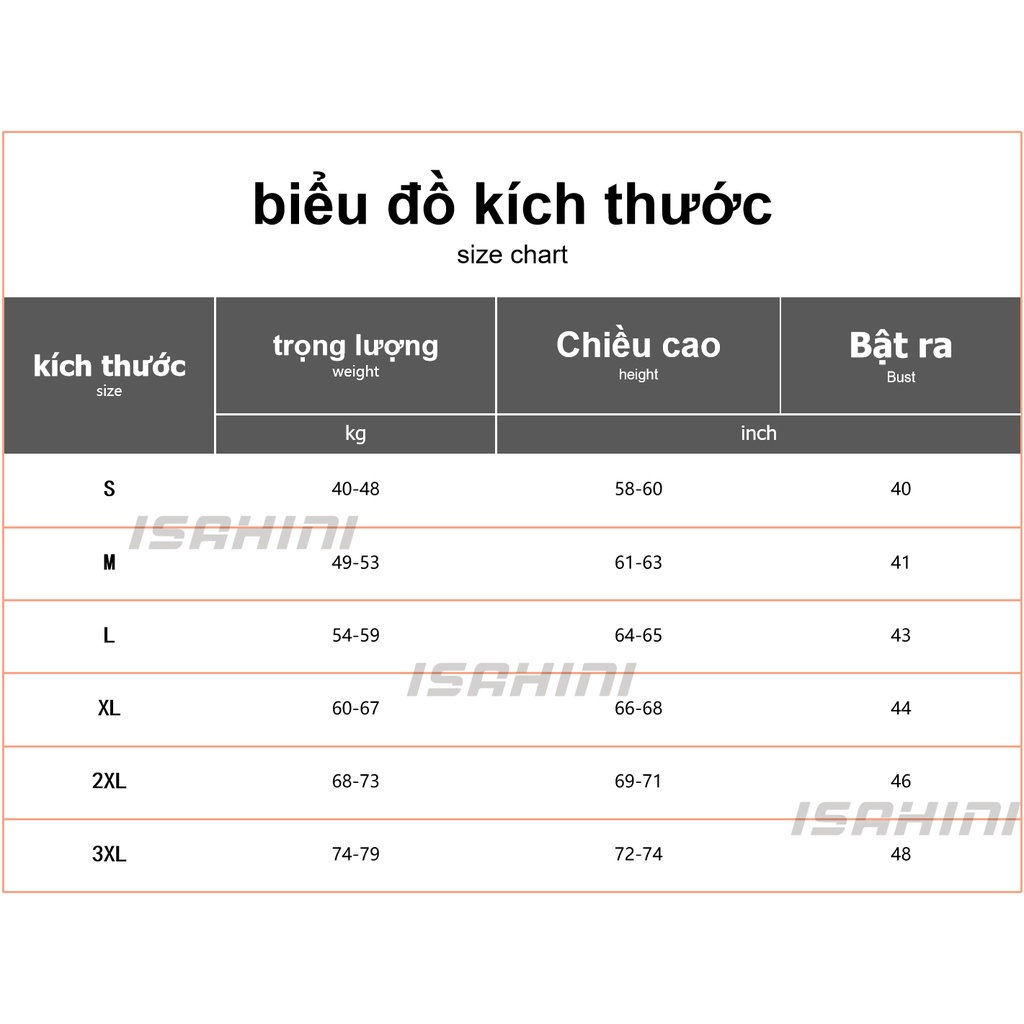 biểu đồ kích thước
size chart

| kích thước size | trọng lượng weight | Chiều cao height | Bật ra Bust |
|---|---|---|---|
| | kg | inch | |
| S | 40-48 | 58-60 | 40 |
| M | 49-53 | 61-63 | 41 |
| L | 54-59 | 64-65 | 43 |
| XL | 60-67 | 66-68 | 44 |
| 2XL | 68-73 | 69-71 | 46 |
| 3XL | 74-79 | 72-74 | 48 |

ISAHINI
ISAHINI
ISAHINI